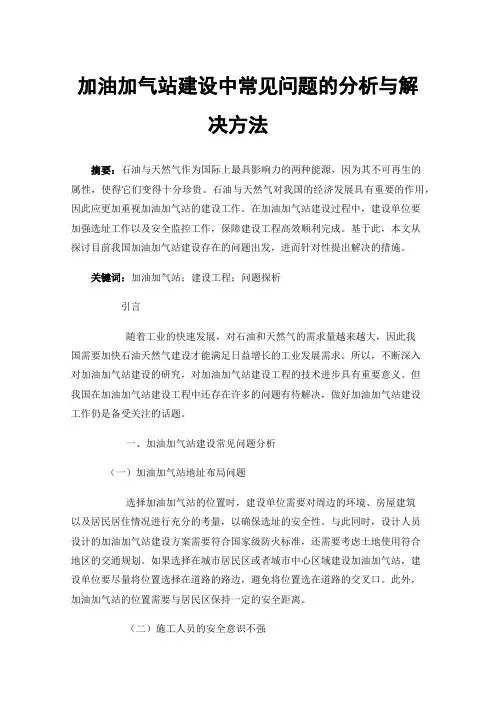 加油加气站建设中常见问题的分析与解决方法

摘要：石油与天然气作为国际上最具影响力的两种能源，因为其不可再生的属性，使得它们变得十分珍贵。石油与天然气对我国的经济发展具有重要的作用，因此应更加重视加油加气站的建设工作。在加油加气站建设过程中，建设单位要加强选址工作以及安全监控工作，保障建设工程高效顺利完成。基于此，本文从探讨目前我国加油加气站建设存在的问题出发，进而针对性提出解决的措施。

关键词：加油加气站；建设工程；问题探析

引言

随着工业的快速发展，对石油和天然气的需求量越来越大，因此我国需要加快石油天然气建设才能满足日益增长的工业发展需求。所以，不断深入对加油加气站建设的研究，对加油加气站建设工程的技术进步具有重要意义。但我国在加油加气站建设工程中还存在许多的问题有待解决，做好加油加气站建设工作仍是备受关注的话题。

一、加油加气站建设常见问题分析

（一）加油加气站地址布局问题

选择加油加气站的位置时，建设单位需要对周边的环境、房屋建筑以及居民居住情况进行充分的考量，以确保选址的安全性。与此同时，设计人员设计的加油加气站建设方案需要符合国家级防火标准，还需要考虑土地使用符合地区的交通规划。如果选择在城市居民区或者城市中心区域建设加油加气站，建设单位要尽量将位置选择在道路的路边，避免将位置选在道路的交叉口。此外，加油加气站的位置需要与居民区保持一定的安全距离。

（二）施工人员的安全意识不强